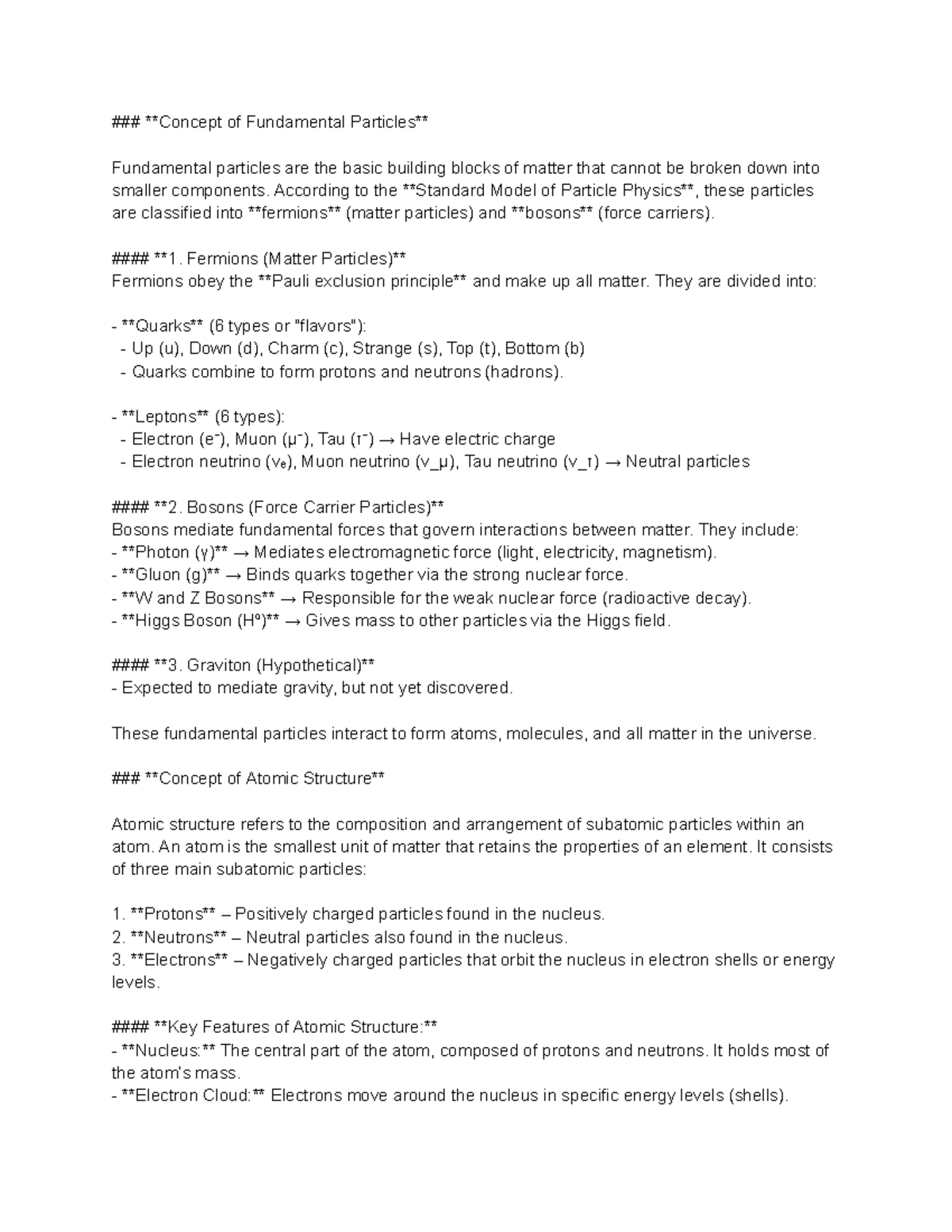 ### **Concept of Fundamental Particles**

Fundamental particles are the basic building blocks of matter that cannot be broken down into smaller components. According to the **Standard Model of Particle Physics**, these particles are classified into **fermions** (matter particles) and **bosons** (force carriers).

#### **1. Fermions (Matter Particles)**
Fermions obey the **Pauli exclusion principle** and make up all matter. They are divided into:

- **Quarks** (6 types or "flavors"):
 - Up (u), Down (d), Charm (c), Strange (s), Top (t), Bottom (b)
 - Quarks combine to form protons and neutrons (hadrons).

- **Leptons** (6 types):
 - Electron (e⁻), Muon (μ⁻), Tau (τ⁻) → Have electric charge
 - Electron neutrino (νₑ), Muon neutrino (ν_μ), Tau neutrino (ν_τ) → Neutral particles

#### **2. Bosons (Force Carrier Particles)**
Bosons mediate fundamental forces that govern interactions between matter. They include:
- **Photon (γ)** → Mediates electromagnetic force (light, electricity, magnetism).
- **Gluon (g)** → Binds quarks together via the strong nuclear force.
- **W and Z Bosons** → Responsible for the weak nuclear force (radioactive decay).
- **Higgs Boson (H⁰)** → Gives mass to other particles via the Higgs field.

#### **3. Graviton (Hypothetical)**
- Expected to mediate gravity, but not yet discovered.

These fundamental particles interact to form atoms, molecules, and all matter in the universe.

### **Concept of Atomic Structure**

Atomic structure refers to the composition and arrangement of subatomic particles within an atom. An atom is the smallest unit of matter that retains the properties of an element. It consists of three main subatomic particles:

1. **Protons** – Positively charged particles found in the nucleus.
2. **Neutrons** – Neutral particles also found in the nucleus.
3. **Electrons** – Negatively charged particles that orbit the nucleus in electron shells or energy levels.

#### **Key Features of Atomic Structure:**
- **Nucleus:** The central part of the atom, composed of protons and neutrons. It holds most of the atom's mass.
- **Electron Cloud:** Electrons move around the nucleus in specific energy levels (shells).